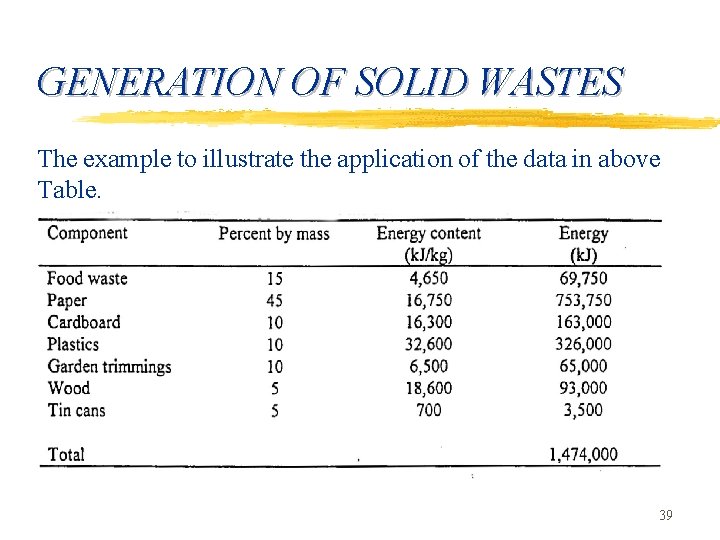 GENERATION OF SOLID WASTES

The example to illustrate the application of the data in above Table.

| Component | Percent by mass | Energy content (kJ/kg) | Energy (kJ) |
|---|---|---|---|
| Food waste | 15 | 4,650 | 69,750 |
| Paper | 45 | 16,750 | 753,750 |
| Cardboard | 10 | 16,300 | 163,000 |
| Plastics | 10 | 32,600 | 326,000 |
| Garden trimmings | 10 | 6,500 | 65,000 |
| Wood | 5 | 18,600 | 93,000 |
| Tin cans | 5 | 700 | 3,500 |
| Total | | | 1,474,000 |

39